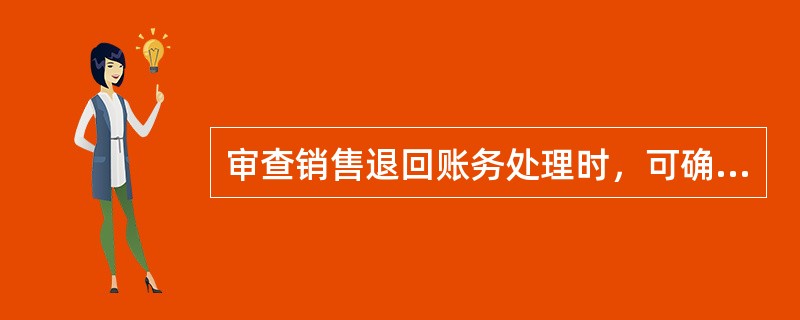 审查销售退回账务处理时，可确...